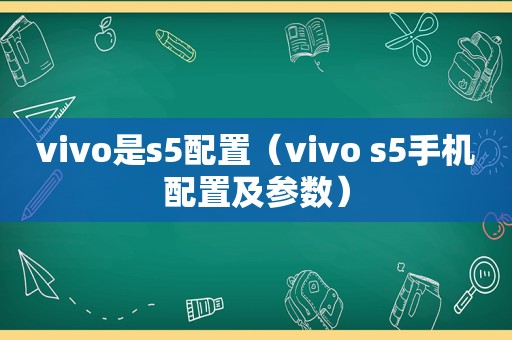 vivo是s5配置（vivo s5手机配置及参数）